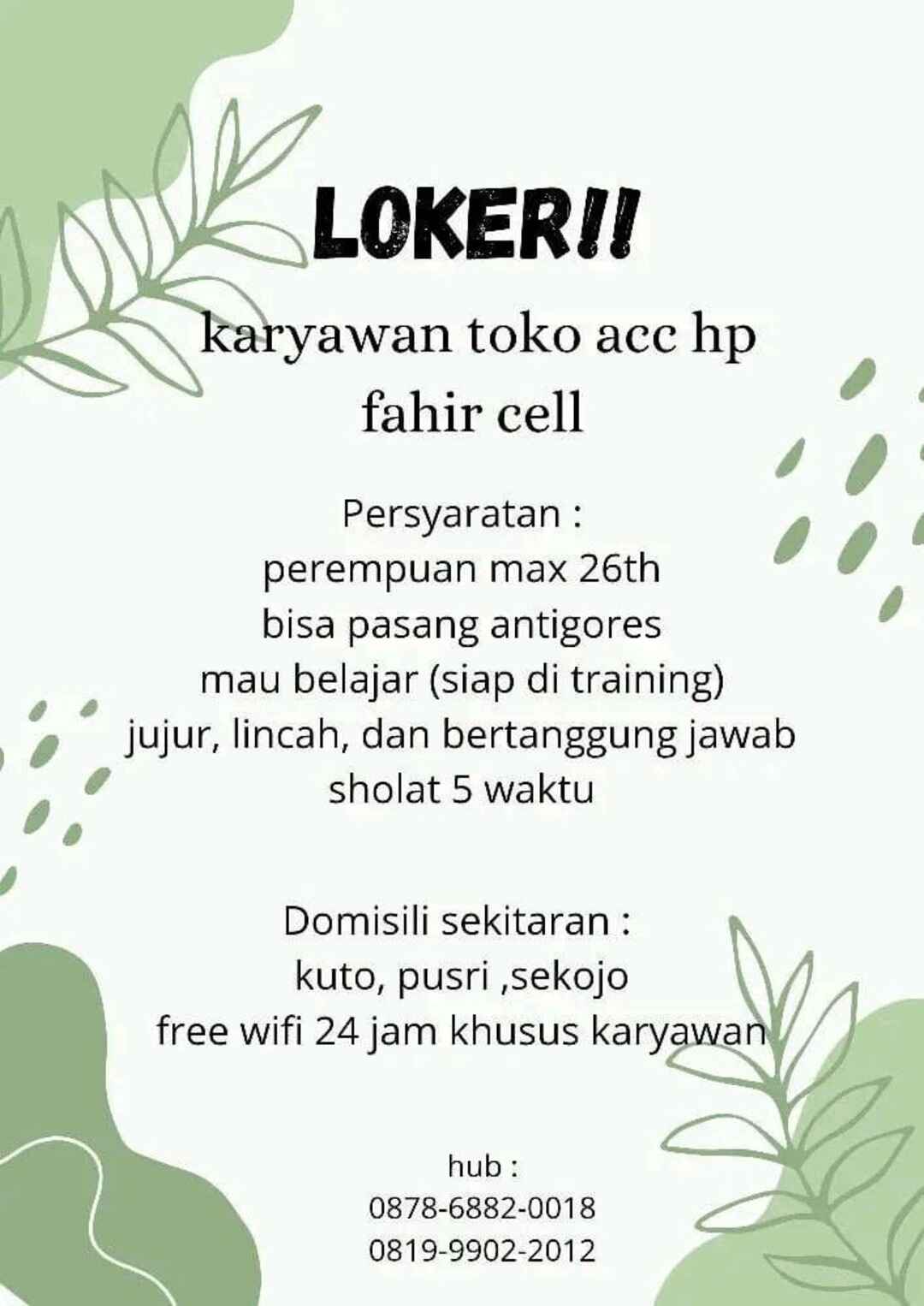 LOKER!!

karyawan toko acc hp
fahir cell

Persyaratan :
perempuan max 26th
bisa pasang antigores
mau belajar (siap di training)
jujur, lincah, dan bertanggung jawab
sholat 5 waktu

Domisili sekitaran :
kuto, pusri ,sekojo
free wifi 24 jam khusus karyawan

hub :
0878-6882-0018
0819-9902-2012